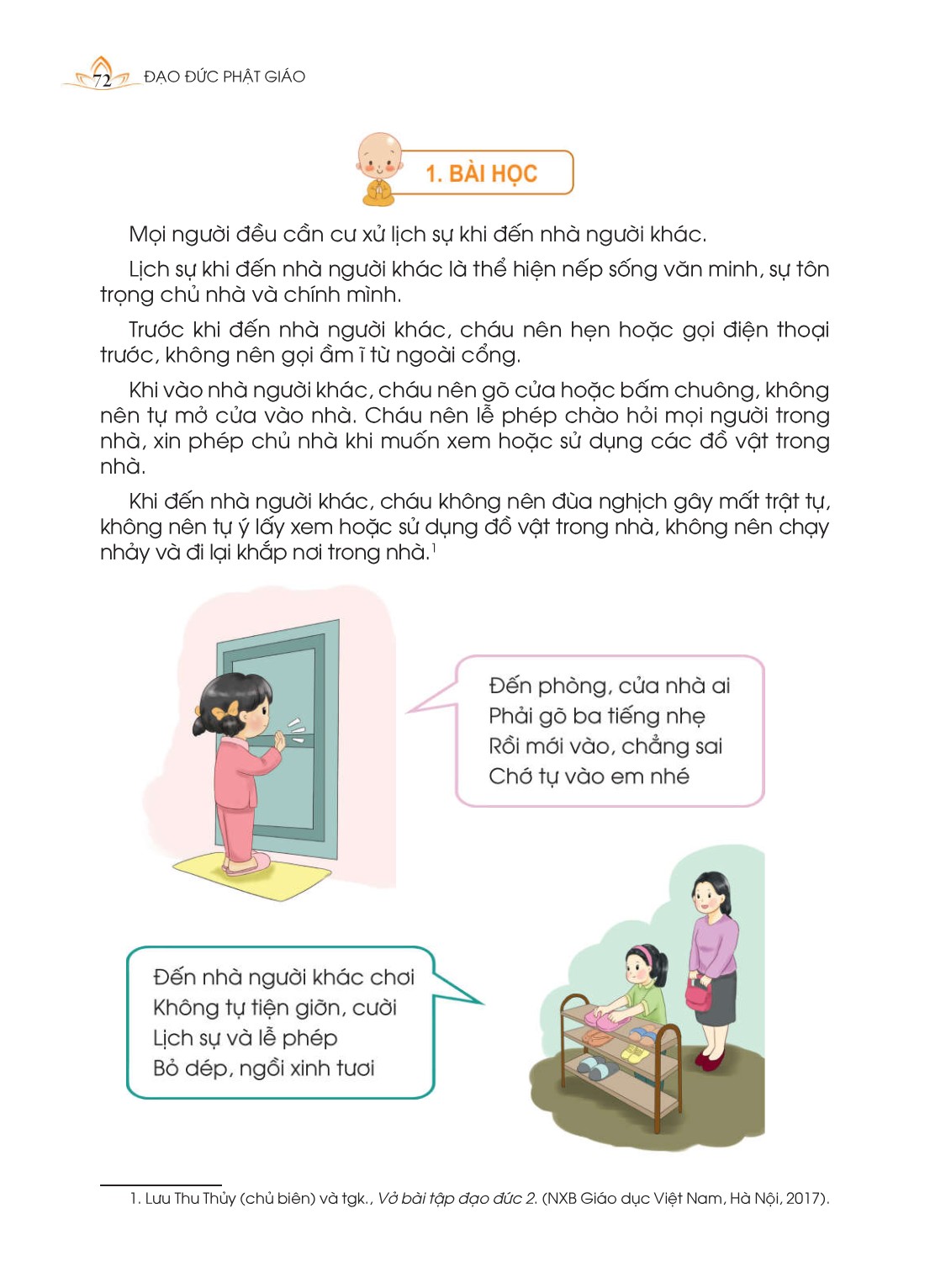 72 ĐẠO ĐỨC PHẬT GIÁO

1. BÀI HỌC

Mọi người đều cần cư xử lịch sự khi đến nhà người khác.

Lịch sự khi đến nhà người khác là thể hiện nếp sống văn minh, sự tôn trọng chủ nhà và chính mình.

Trước khi đến nhà người khác, cháu nên hẹn hoặc gọi điện thoại trước, không nên gọi ầm ĩ từ ngoài cổng.

Khi vào nhà người khác, cháu nên gõ cửa hoặc bấm chuông, không nên tự mở cửa vào nhà. Cháu nên lễ phép chào hỏi mọi người trong nhà, xin phép chủ nhà khi muốn xem hoặc sử dụng các đồ vật trong nhà.

Khi đến nhà người khác, cháu không nên đùa nghịch gây mất trật tự, không nên tự ý lấy xem hoặc sử dụng đồ vật trong nhà, không nên chạy nhảy và đi lại khắp nơi trong nhà.$^1$

Đến phòng, cửa nhà ai
Phải gõ ba tiếng nhẹ
Rồi mới vào, chẳng sai
Chớ tự vào em nhé

Đến nhà người khác chơi
Không tự tiện giỡn, cười
Lịch sự và lễ phép
Bỏ dép, ngồi xinh tươi

1. Lưu Thu Thủy (chủ biên) và tgk., Vở bài tập đạo đức 2. (NXB Giáo dục Việt Nam, Hà Nội, 2017).